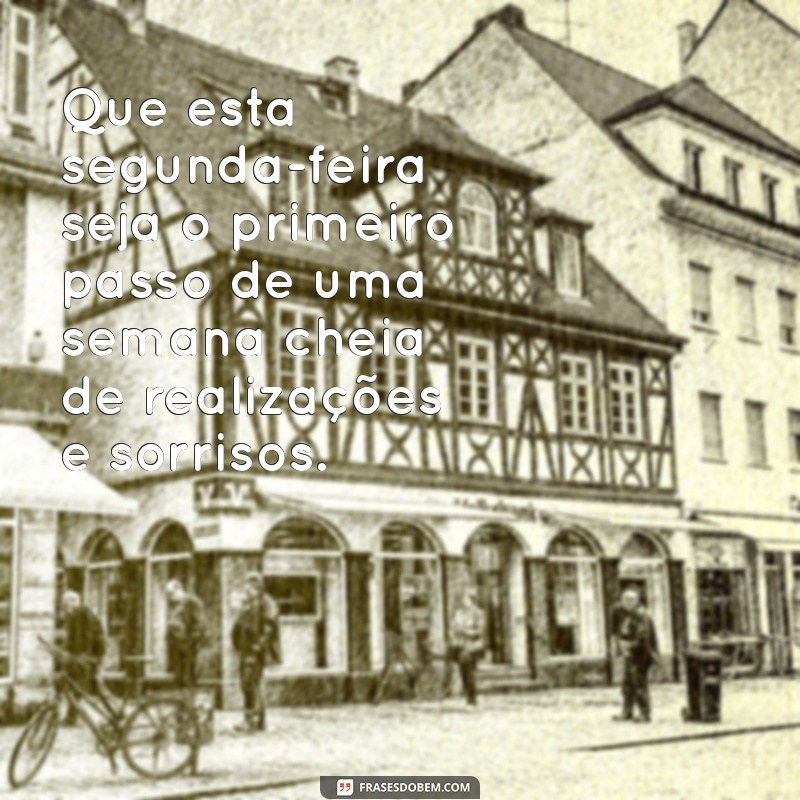 Que esta segunda-feira seja o primeiro passo de uma semana cheia de realizações e sorrisos.

FRASESDOBEM.COM